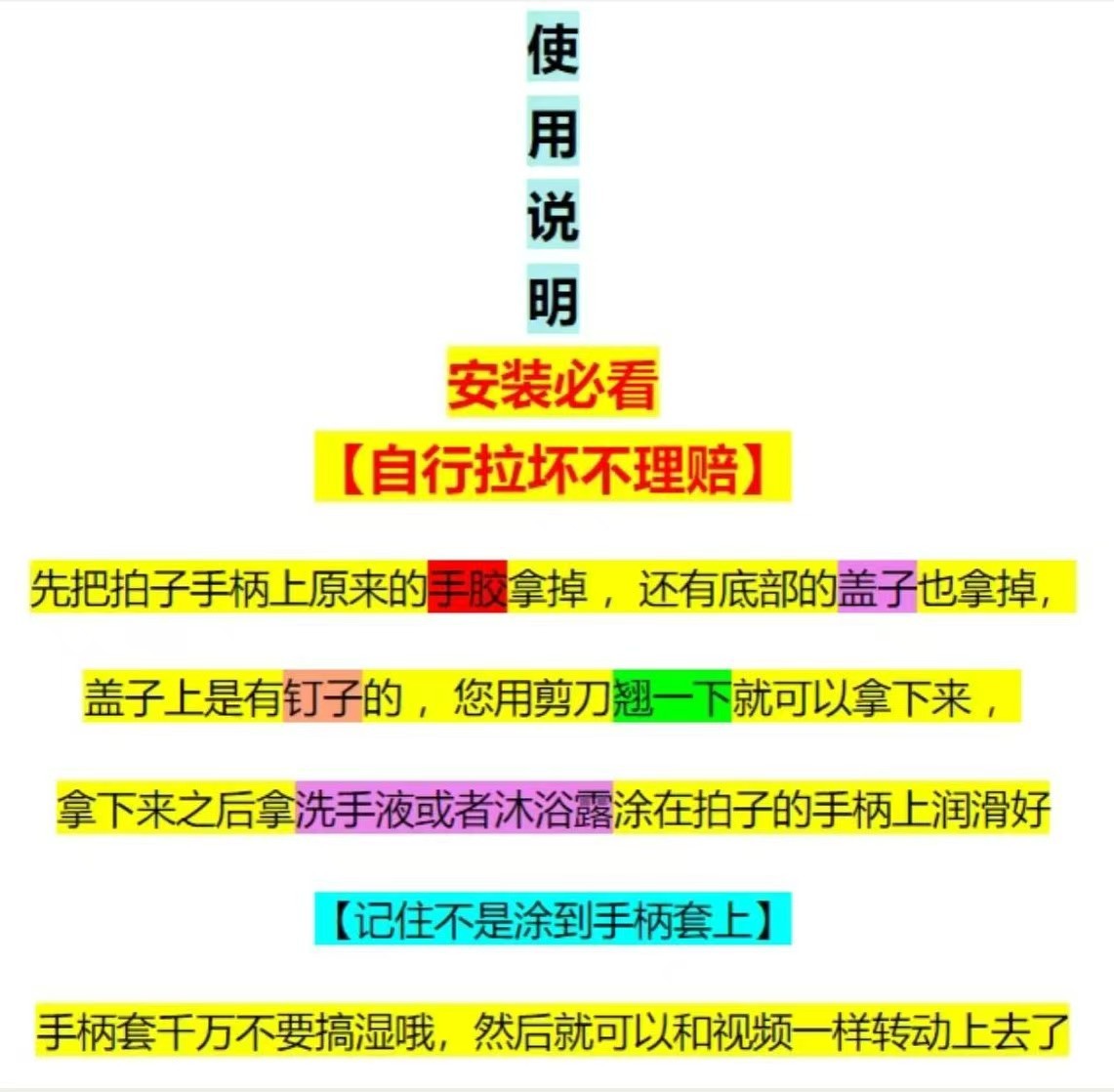 使
用
说
明

安装必看

【自行拉坏不理赔】

先把拍子手柄上原来的手胶拿掉，还有底部的盖子也拿掉，

盖子上是有钉子的，您用剪刀翘一下就可以拿下来，

拿下来之后拿洗手液或者沐浴露涂在拍子的手柄上润滑好

【记住不是涂到手柄套上】

手柄套千万不要搞湿哦，然后就可以和视频一样转动上去了